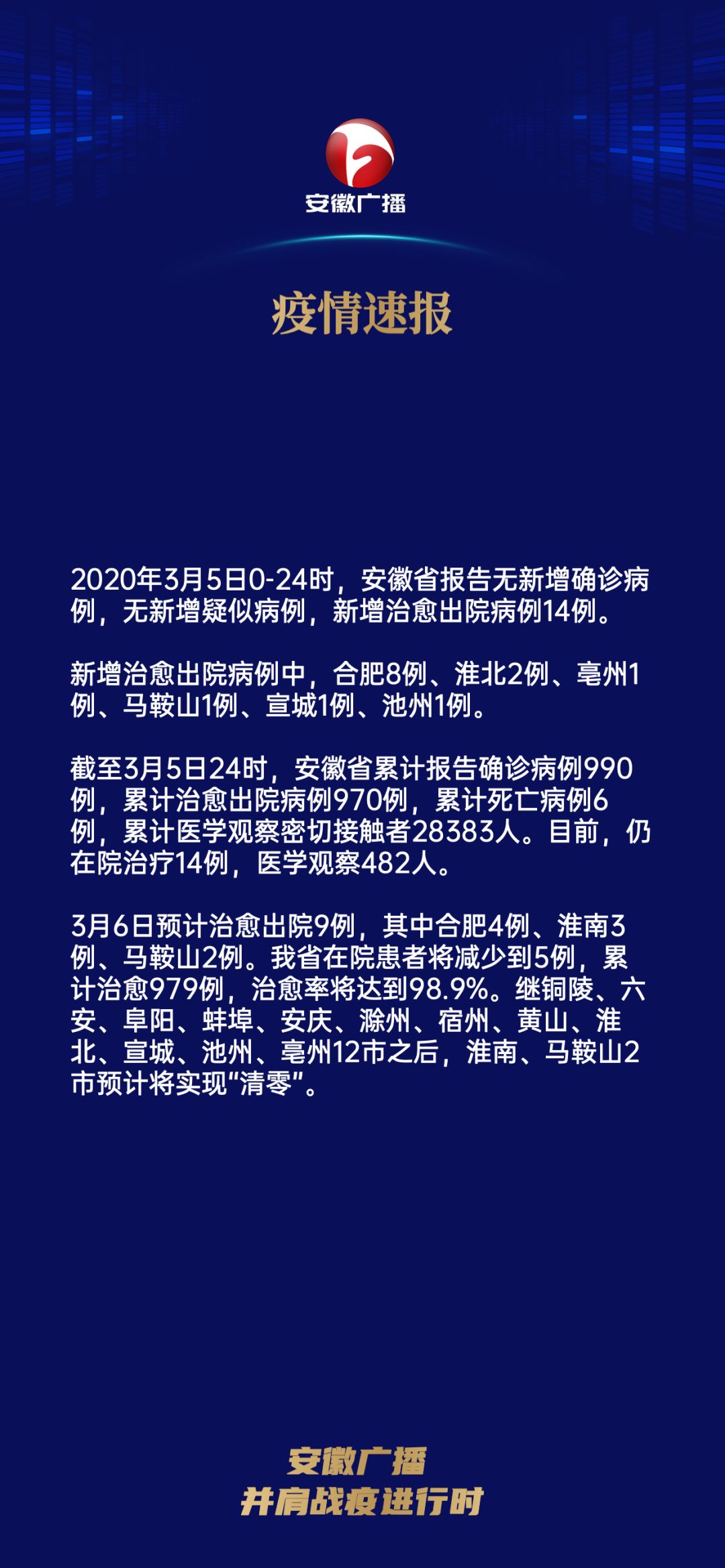 安徽广播

疫情速报

2020年3月5日0-24时，安徽省报告无新增确诊病例，无新增疑似病例，新增治愈出院病例14例。

新增治愈出院病例中，合肥8例、淮北2例、亳州1例、马鞍山1例、宣城1例、池州1例。

截至3月5日24时，安徽省累计报告确诊病例990例，累计治愈出院病例970例，累计死亡病例6例，累计医学观察密切接触者28383人。目前，仍在院治疗14例，医学观察482人。

3月6日预计治愈出院9例，其中合肥4例、淮南3例、马鞍山2例。我省在院患者将减少到5例，累计治愈979例，治愈率将达到98.9%。继铜陵、六安、阜阳、蚌埠、安庆、滁州、宿州、黄山、淮北、宣城、池州、亳州12市之后，淮南、马鞍山2市预计将实现“清零”。

安徽广播
并肩战疫进行时